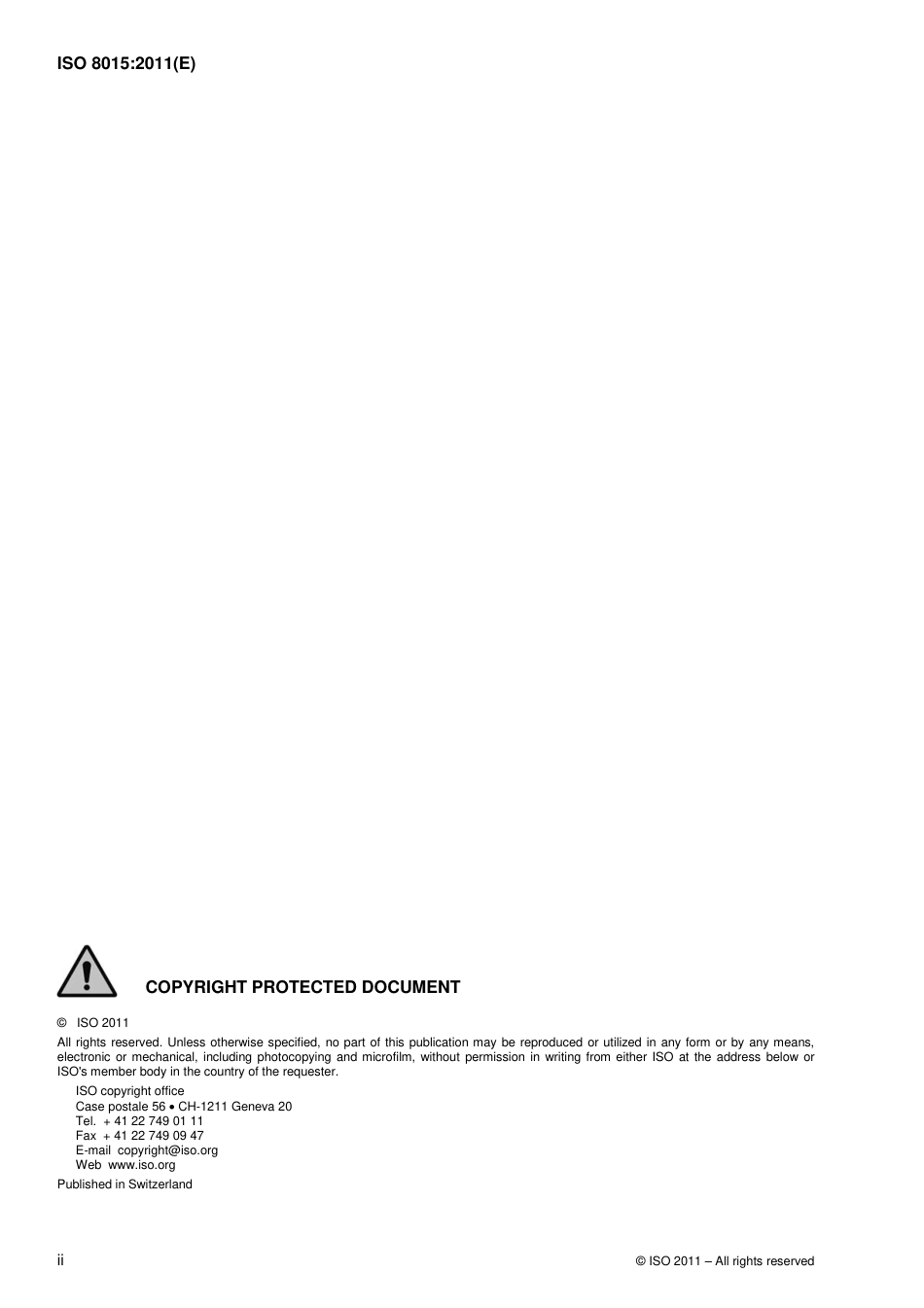 ISO 8015:2011(E)

COPYRIGHT PROTECTED DOCUMENT

© ISO 2011

All rights reserved. Unless otherwise specified, no part of this publication may be reproduced or utilized in any form or by any means, electronic or mechanical, including photocopying and microfilm, without permission in writing from either ISO at the address below or ISO's member body in the country of the requester.

ISO copyright office
Case postale 56 • CH-1211 Geneva 20
Tel. + 41 22 749 01 11
Fax + 41 22 749 09 47
E-mail copyright@iso.org
Web www.iso.org

Published in Switzerland

ii

© ISO 2011 – All rights reserved